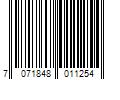 7 071848 011254